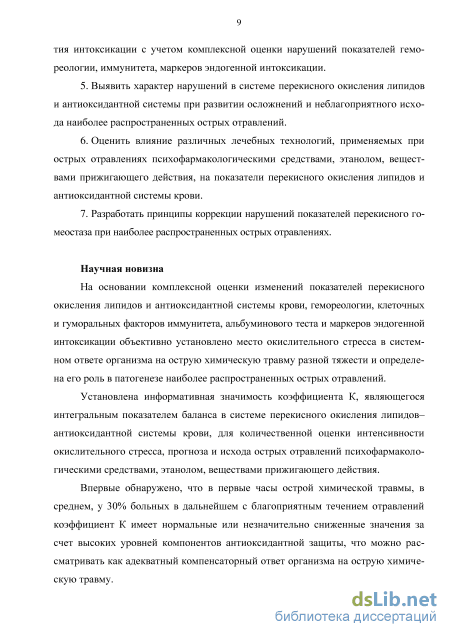 9

тия интоксикации с учетом комплексной оценки нарушений показателей гемореологии, иммунитета, маркеров эндогенной интоксикации.

5. Выявить характер нарушений в системе перекисного окисления липидов и антиоксидантной системы при развитии осложнений и неблагоприятного исхода наиболее распространенных острых отравлений.

6. Оценить влияние различных лечебных технологий, применяемых при острых отравлениях психофармакологическими средствами, этанолом, веществами прижигающего действия, на показатели перекисного окисления липидов и антиоксидантной системы крови.

7. Разработать принципы коррекции нарушений показателей перекисного гомеостаза при наиболее распространенных острых отравлениях.

Научная новизна

На основании комплексной оценки изменений показателей перекисного окисления липидов и антиоксидантной системы крови, гемореологии, клеточных и гуморальных факторов иммунитета, альбуминового теста и маркеров эндогенной интоксикации объективно установлено место окислительного стресса в системном ответе организма на острую химическую травму разной тяжести и определена его роль в патогенезе наиболее распространенных острых отравлений.

Установлена информативная значимость коэффициента К, являющегося интегральным показателем баланса в системе перекисного окисления липидов–антиоксидантной системы крови, для количественной оценки интенсивности окислительного стресса, прогноза и исхода острых отравлений психофармакологическими средствами, этанолом, веществами прижигающего действия.

Впервые обнаружено, что в первые часы острой химической травмы, в среднем, у 30% больных в дальнейшем с благоприятным течением отравлений коэффициент К имеет нормальные или незначительно сниженные значения за счет высоких уровней компонентов антиоксидантной защиты, что можно рассматривать как адекватный компенсаторный ответ организма на острую химическую травму.

dsLib.net
библиотека диссертаций